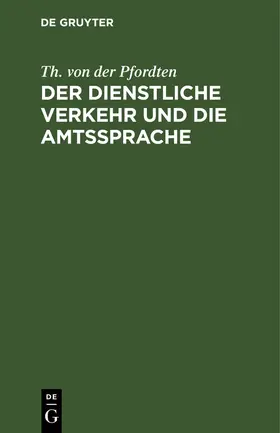 DE GRUYTER

Th. von der Pfordten

DER DIENSTLICHE VERKEHR UND DIE AMTSSPRACHE

DE
G